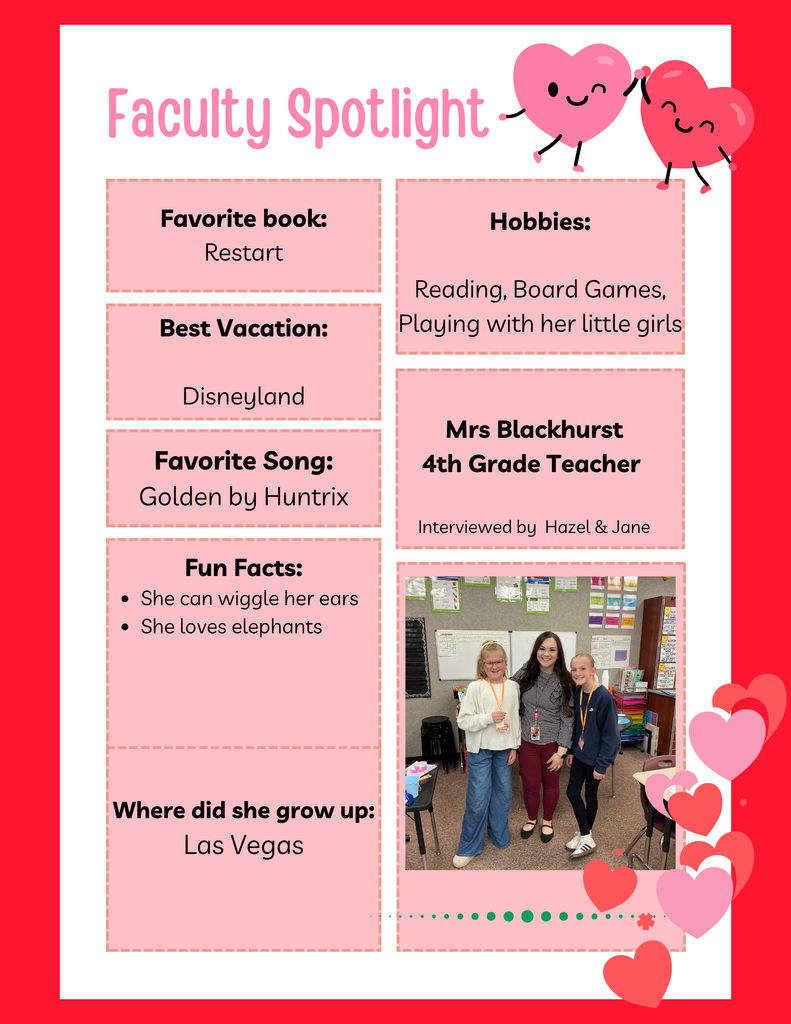 Faculty Spotlight

Favorite book:
Restart

Best Vacation:

Disneyland

Favorite Song:
Golden by Huntrix

Fun Facts:
- She can wiggle her ears
- She loves elephants

Where did she grow up:
Las Vegas

Hobbies:

Reading, Board Games, Playing with her little girls

Mrs Blackhurst
4th Grade Teacher

Interviewed by Hazel & Jane